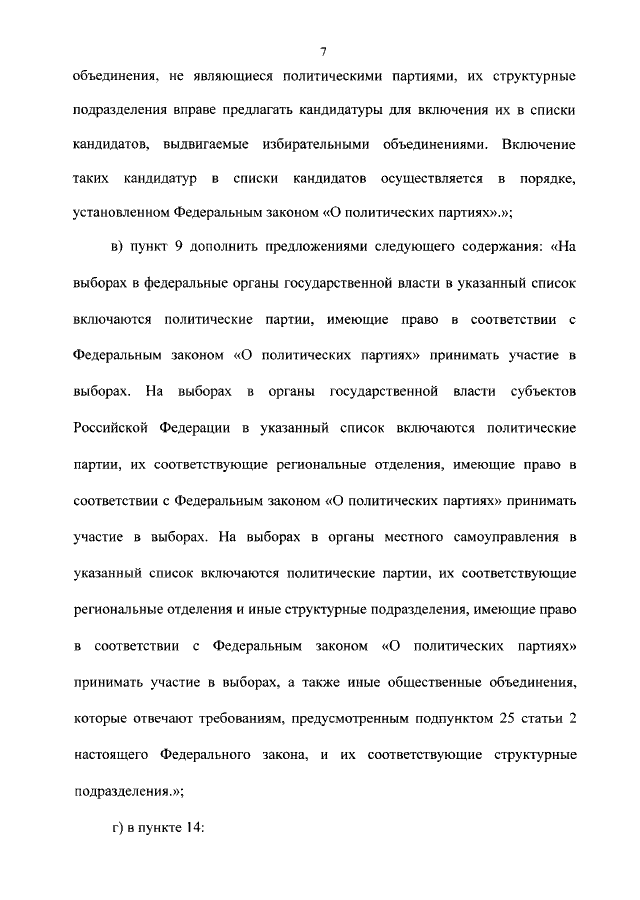 7

объединения, не являющиеся политическими партиями, их структурные подразделения вправе предлагать кандидатуры для включения их в списки кандидатов, выдвигаемые избирательными объединениями. Включение таких кандидатур в списки кандидатов осуществляется в порядке, установленном Федеральным законом «О политических партиях».»;

в) пункт 9 дополнить предложениями следующего содержания: «На выборах в федеральные органы государственной власти в указанный список включаются политические партии, имеющие право в соответствии с Федеральным законом «О политических партиях» принимать участие в выборах. На выборах в органы государственной власти субъектов Российской Федерации в указанный список включаются политические партии, их соответствующие региональные отделения, имеющие право в соответствии с Федеральным законом «О политических партиях» принимать участие в выборах. На выборах в органы местного самоуправления в указанный список включаются политические партии, их соответствующие региональные отделения и иные структурные подразделения, имеющие право в соответствии с Федеральным законом «О политических партиях» принимать участие в выборах, а также иные общественные объединения, которые отвечают требованиям, предусмотренным подпунктом 25 статьи 2 настоящего Федерального закона, и их соответствующие структурные подразделения.»;

г) в пункте 14: